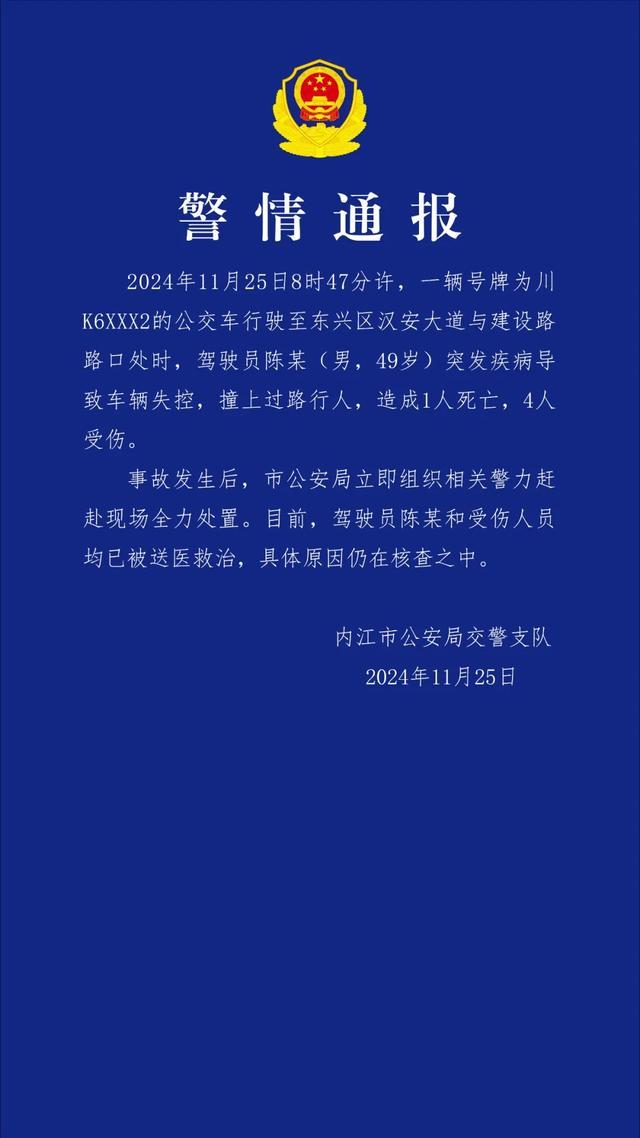 警情通报

2024年11月25日8时47分许，一辆号牌为川K6XXX2的公交车行驶至东兴区汉安大道与建设路路口处时，驾驶员陈某（男，49岁）突发疾病导致车辆失控，撞上过路行人，造成1人死亡，4人受伤。

事故发生后，市公安局立即组织相关警力赶赴现场全力处置。目前，驾驶员陈某和受伤人员均已被送医救治，具体原因仍在核查之中。

内江市公安局交警支队
2024年11月25日